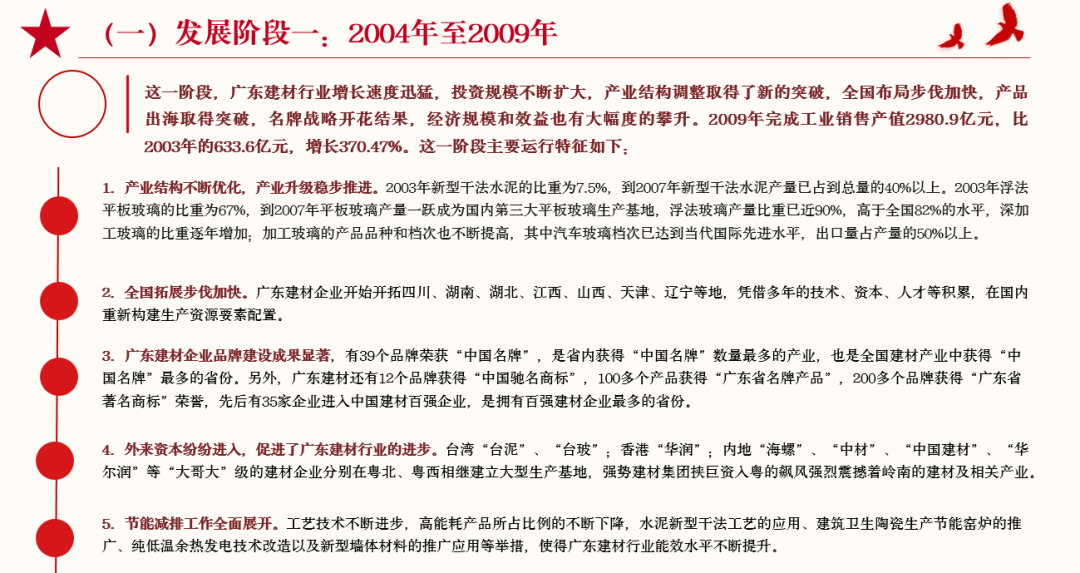 （一）发展阶段一：2004年至2009年

这一阶段，广东建材行业增长速度迅猛，投资规模不断扩大，产业结构调整取得了新的突破，全国布局步伐加快，产品出海取得突破，名牌战略开花结果，经济规模和效益也有大幅度的攀升。2009年完成工业销售产值2980.9亿元，比2003年的633.6亿元，增长370.47%。这一阶段主要运行特征如下：

1. 产业结构不断优化，产业升级稳步推进。2003年新型干法水泥的比重为7.5%，到2007年新型干法水泥产量已占到总量的40%以上。2003年浮法平板玻璃的比重为67%，到2007年平板玻璃产量一跃成为国内第三大平板玻璃生产基地，浮法玻璃产量比重已近90%，高于全国82%的水平，深加工玻璃的比重逐年增加；加工玻璃的产品品种和档次也不断提高，其中汽车玻璃档次已达到当代国际先进水平，出口量占产量的50%以上。

2. 全国拓展步伐加快。广东建材企业开始开拓四川、湖南、湖北、江西、山西、天津、辽宁等地，凭借多年的技术、资本、人才等积累，在国内重新构建生产资源要素配置。

3. 广东建材企业品牌建设成果显著，有39个品牌荣获“中国名牌”，是省内获得“中国名牌”数量最多的产业，也是全国建材产业中获得“中国名牌”最多的省份。另外，广东建材还有12个品牌获得“中国驰名商标”，100多个产品获得“广东省名牌产品”，200多个品牌获得“广东省著名商标”荣誉，先后有35家企业进入中国建材百强企业，是拥有百强建材企业最多的省份。

4. 外来资本纷纷进入，促进了广东建材行业的进步。台湾“台泥”、“台玻”；香港“华润”；内地“海螺”、“中材”、“中国建材”、“华尔润”等“大哥大”级的建材企业分别在粤北、粤西相继建立大型生产基地，强势建材集团挟巨资入粤的飙风强烈震撼着岭南的建材及相关产业。

5. 节能减排工作全面展开。工艺技术不断进步，高能耗产品所占比例的不断下降，水泥新型干法工艺的应用、建筑卫生陶瓷生产节能窑炉的推广、纯低温余热发电技术改造以及新型墙体材料的推广应用等举措，使得广东建材行业能效水平不断提升。